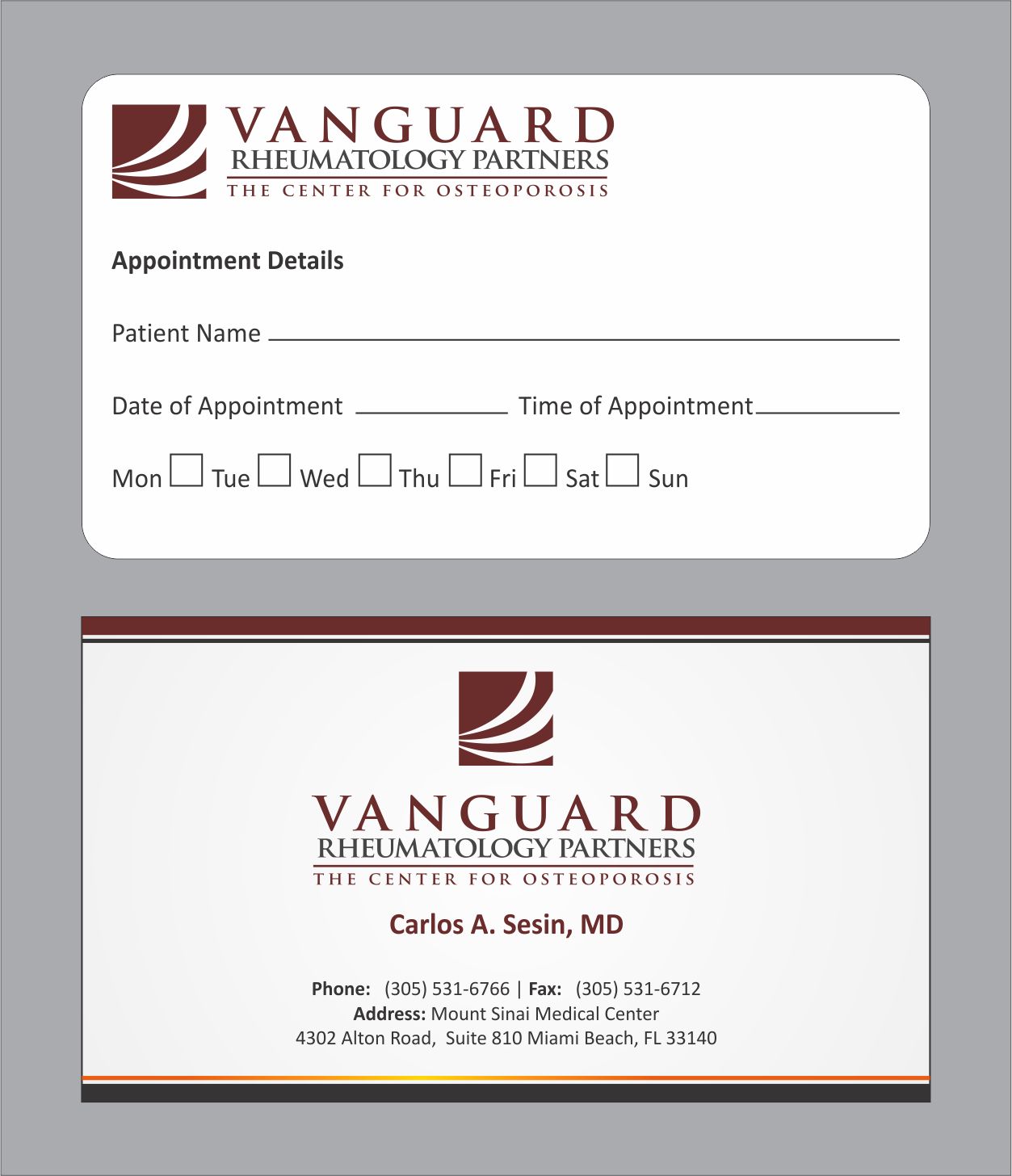 VANGUARD
RHEUMATOLOGY PARTNERS
THE CENTER FOR OSTEOPOROSIS

Appointment Details

Patient Name ____

Date of Appointment ____ Time of Appointment ____

Mon ☐ Tue ☐ Wed ☐ Thu ☐ Fri ☐ Sat ☐ Sun

VANGUARD
RHEUMATOLOGY PARTNERS
THE CENTER FOR OSTEOPOROSIS

Carlos A. Sesin, MD

Phone: (305) 531-6766 | Fax: (305) 531-6712
Address: Mount Sinai Medical Center
4302 Alton Road, Suite 810 Miami Beach, FL 33140